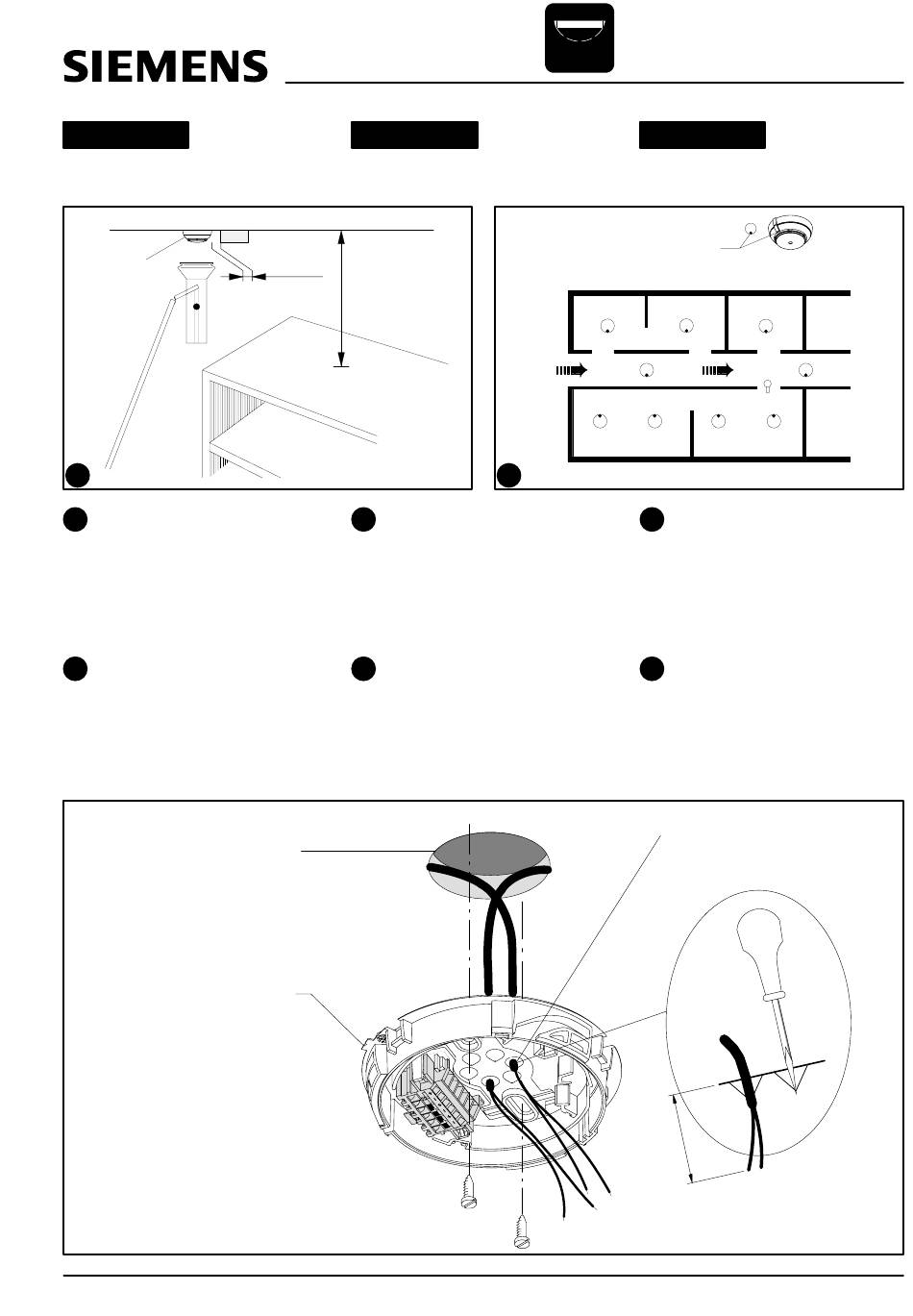 SIEMENS